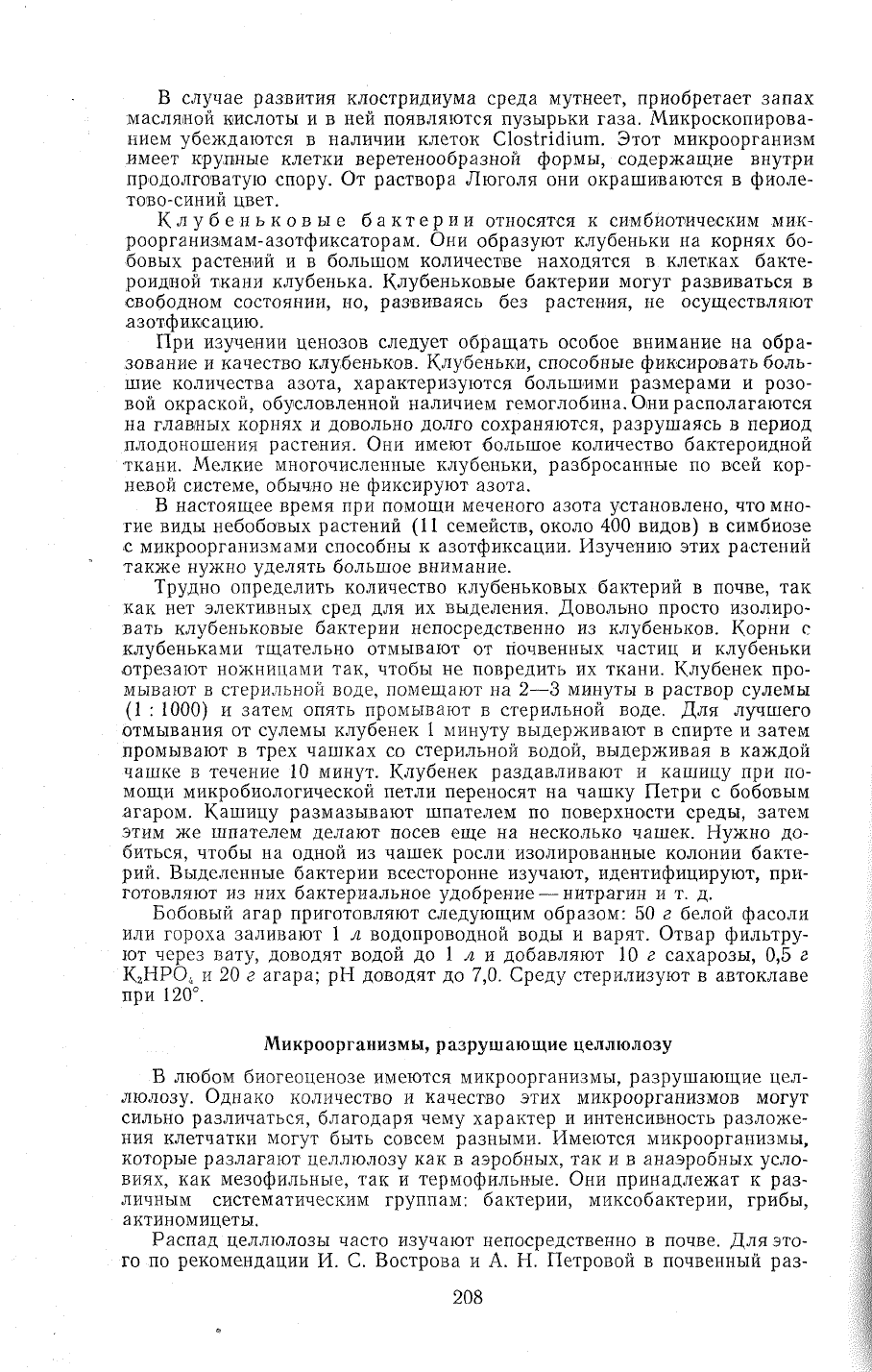 В случае развития клостридиума среда мутнеет, приобретает запах масляной кислоты и в ней появляются пузырьки газа. Микроскопированием убеждаются в наличии клеток Clostridium. Этот микроорганизм имеет крупные клетки веретенообразной формы, содержащие внутри продолговатую спору. От раствора Люголя они окрашиваются в фиолетово-синий цвет.

Клубеньковые бактерии относятся к симбиотическим микроорганизмам-азотфиксаторам. Они образуют клубеньки на корнях бобовых растений и в большом количестве находятся в клетках бактероидной ткани клубенька. Клубеньковые бактерии могут развиваться в свободном состоянии, но, развиваясь без растения, не осуществляют азотфиксацию.

При изучении ценозов следует обращать особое внимание на образование и качество клубеньков. Клубеньки, способные фиксировать большие количества азота, характеризуются большими размерами и розовой окраской, обусловленной наличием гемоглобина. Они располагаются на главных корнях и довольно долго сохраняются, разрушаясь в период плодоношения растения. Они имеют большое количество бактероидной ткани. Мелкие многочисленные клубеньки, разбросанные по всей корневой системе, обычно не фиксируют азота.

В настоящее время при помощи меченого азота установлено, что многие виды небобовых растений (11 семейств, около 400 видов) в симбиозе с микроорганизмами способны к азотфиксации. Изучению этих растений также нужно уделять большое внимание.

Трудно определить количество клубеньковых бактерий в почве, так как нет элективных сред для их выделения. Довольно просто изолировать клубеньковые бактерии непосредственно из клубеньков. Корни с клубеньками тщательно отмывают от почвенных частиц и клубеньки отрезают ножницами так, чтобы не повредить их ткани. Клубенек промывают в стерильной воде, помещают на 2—3 минуты в раствор сулемы (1 : 1000) и затем опять промывают в стерильной воде. Для лучшего отмывания от сулемы клубенек 1 минуту выдерживают в спирте и затем промывают в трех чашках со стерильной водой, выдерживая в каждой чашке в течение 10 минут. Клубенек раздавливают и кашицу при помощи микробиологической петли переносят на чашку Петри с бобовым агаром. Кашицу размазывают шпателем по поверхности среды, затем этим же шпателем делают посев еще на несколько чашек. Нужно добиться, чтобы на одной из чашек росли изолированные колонии бактерий. Выделенные бактерии всесторонне изучают, идентифицируют, приготовляют из них бактериальное удобрение — нитрагин и т. д.

Бобовый агар приготовляют следующим образом: 50 г белой фасоли или гороха заливают 1 л водопроводной воды и варят. Отвар фильтруют через вату, доводят водой до 1 л и добавляют 10 г сахарозы, 0,5 г $K_2HPO_4$ и 20 г агара; pH доводят до 7,0. Среду стерилизуют в автоклаве при 120°.

Микроорганизмы, разрушающие целлюлозу

В любом биогеоценозе имеются микроорганизмы, разрушающие целлюлозу. Однако количество и качество этих микроорганизмов могут сильно различаться, благодаря чему характер и интенсивность разложения клетчатки могут быть совсем разными. Имеются микроорганизмы, которые разлагают целлюлозу как в аэробных, так и в анаэробных условиях, как мезофильные, так и термофильные. Они принадлежат к различным систематическим группам: бактерии, миксобактерии, грибы, актиномицеты.

Распад целлюлозы часто изучают непосредственно в почве. Для этого по рекомендации И. С. Вострова и А. Н. Петровой в почвенный раз-

208